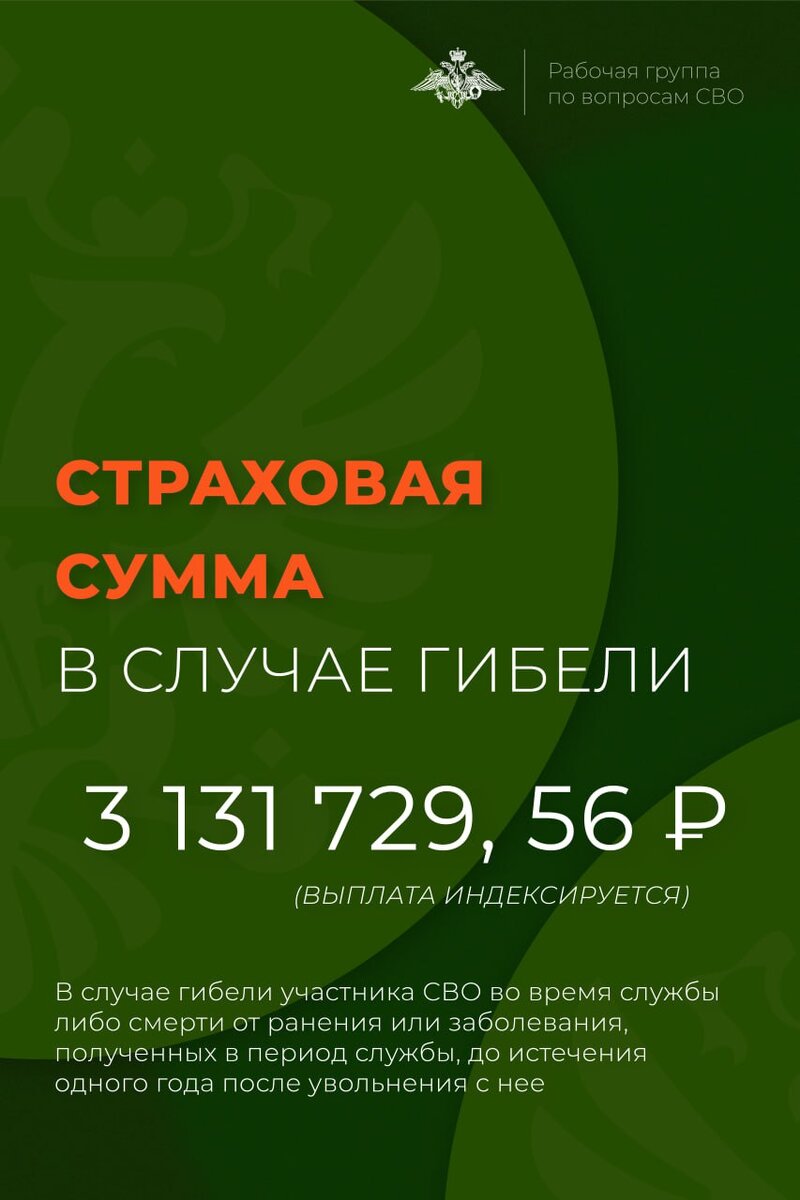 Рабочая группа по вопросам СВО

СТРАХОВАЯ СУММА
В СЛУЧАЕ ГИБЕЛИ

3 131 729, 56 ₽

(ВЫПЛАТА ИНДЕКСИРУЕТСЯ)

В случае гибели участника СВО во время службы либо смерти от ранения или заболевания, полученных в период службы, до истечения одного года после увольнения с нее